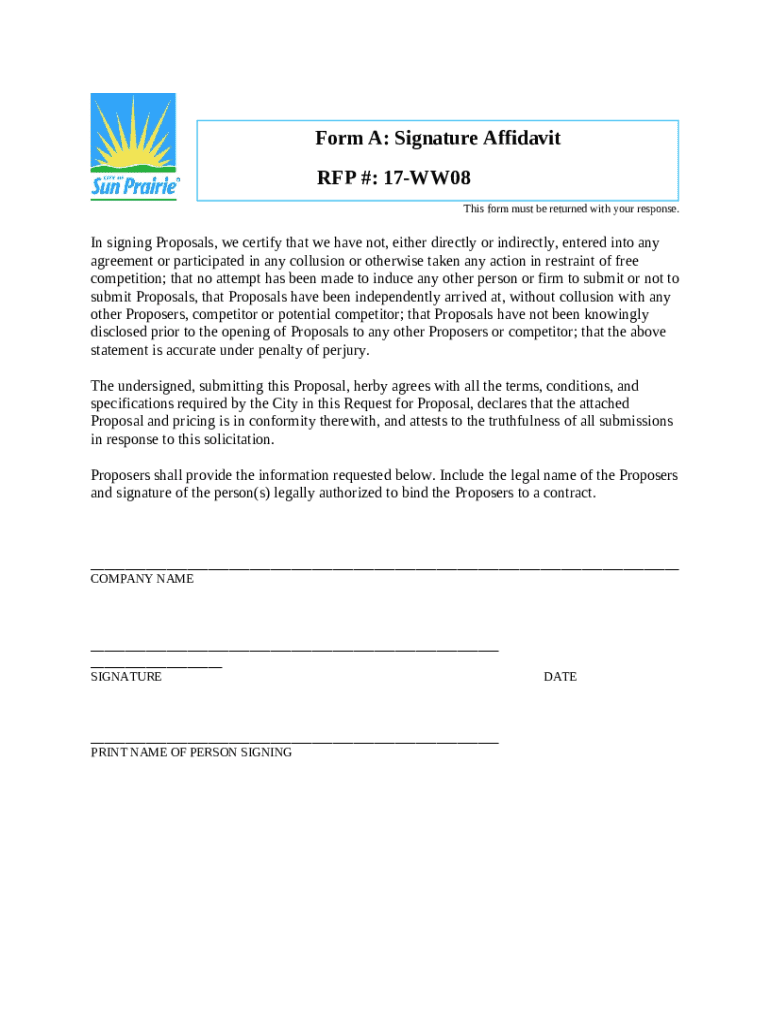 CITY OF
Sun Prairie

Form A: Signature Affidavit

RFP #: 17-WW08

This form must be returned with your response.

In signing Proposals, we certify that we have not, either directly or indirectly, entered into any agreement or participated in any collusion or otherwise taken any action in restraint of free competition; that no attempt has been made to induce any other person or firm to submit or not to submit Proposals, that Proposals have been independently arrived at, without collusion with any other Proposers, competitor or potential competitor; that Proposals have not been knowingly disclosed prior to the opening of Proposals to any other Proposers or competitor; that the above statement is accurate under penalty of perjury.

The undersigned, submitting this Proposal, herby agrees with all the terms, conditions, and specifications required by the City in this Request for Proposal, declares that the attached Proposal and pricing is in conformity therewith, and attests to the truthfulness of all submissions in response to this solicitation.

Proposers shall provide the information requested below. Include the legal name of the Proposers and signature of the person(s) legally authorized to bind the Proposers to a contract.

COMPANY NAME

SIGNATURE

DATE

PRINT NAME OF PERSON SIGNING